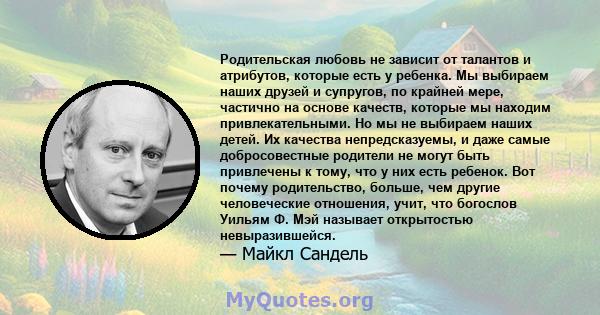 Родительская любовь не зависит от талантов и атрибутов, которые есть у ребенка. Мы выбираем наших друзей и супругов, по крайней мере, частично на основе качеств, которые мы находим привлекательными. Но мы не выбираем наших детей. Их качества непредсказуемы, и даже самые добросовестные родители не могут быть привлечены к тому, что у них есть ребенок. Вот почему родительство, больше, чем другие человеческие отношения, учит, что богослов Уильям Ф. Мэй называет открытостью невыразившейся.
— Майкл Сандель

MyQuotes.org